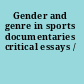 Gender and genre in sports documentaries critical essays /